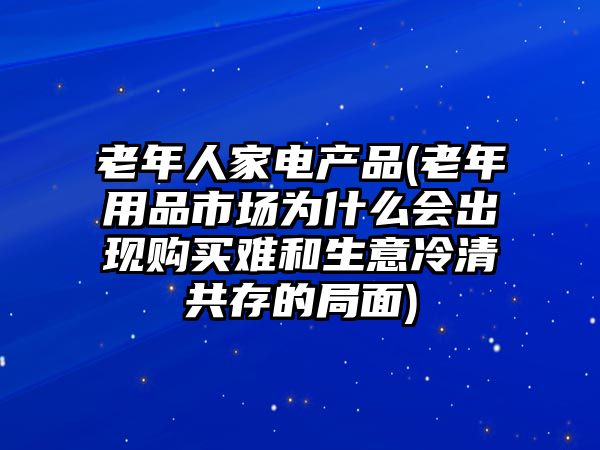 老年人家电产品(老年用品市场为什么会出现购买难和生意冷清共存的局面)